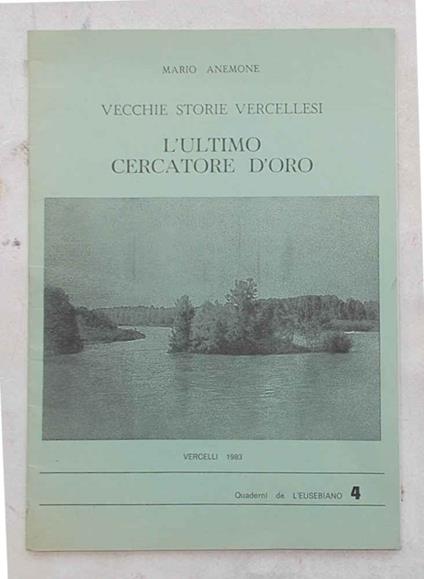 MARIO ANEMONE

VECCHIE STORIE VERCELLESI

L'ULTIMO
CERCATORE D'ORO

VERCELLI 1983

Quaderni de L'EUSEBIANO 4